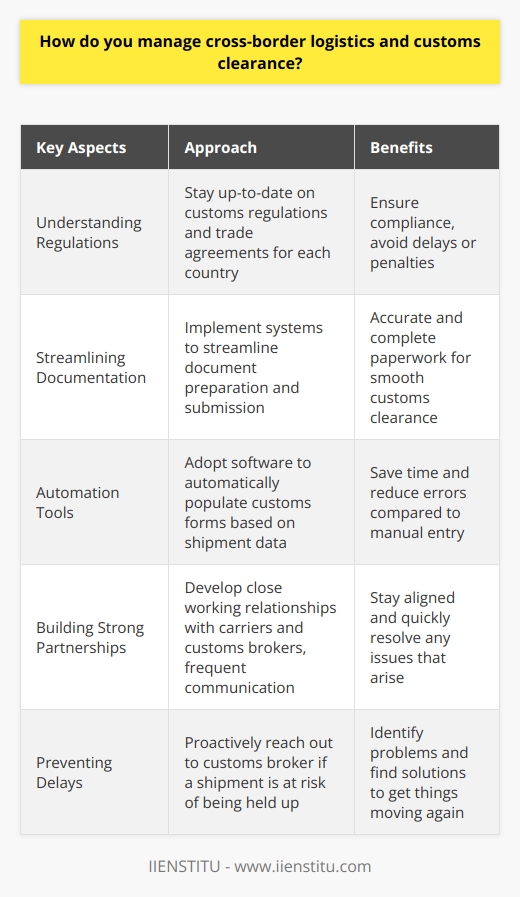 How do you manage cross-border logistics and customs clearance?

| Key Aspects | Approach | Benefits |
|---|---|---|
| Understanding Regulations | Stay up-to-date on customs regulations and trade agreements for each country | Ensure compliance, avoid delays or penalties |
| Streamlining Documentation | Implement systems to streamline document preparation and submission | Accurate and complete paperwork for smooth customs clearance |
| Automation Tools | Adopt software to automatically populate customs forms based on shipment data | Save time and reduce errors compared to manual entry |
| Building Strong Partnerships | Develop close working relationships with carriers and customs brokers, frequent communication | Stay aligned and quickly resolve any issues that arise |
| Preventing Delays | Proactively reach out to customs broker if a shipment is at risk of being held up | Identify problems and find solutions to get things moving again |

IIENSTITU - www.iienstitu.com